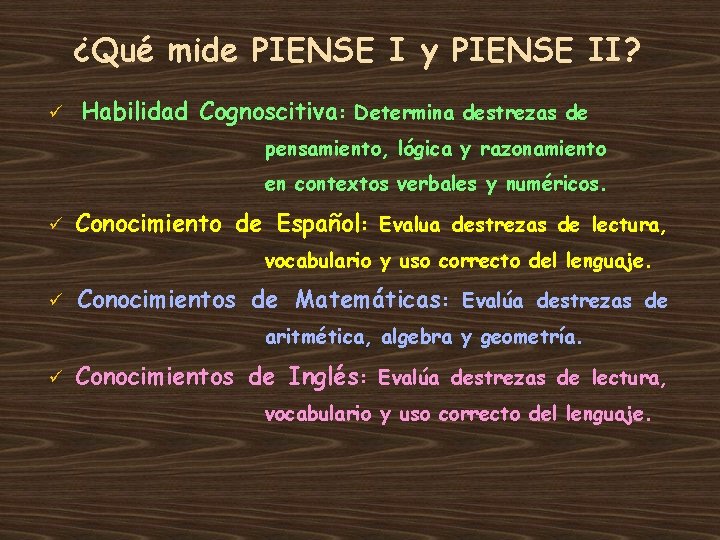 ¿Qué mide PIENSE I y PIENSE II?

✓ Habilidad Cognoscitiva: Determina destrezas de pensamiento, lógica y razonamiento en contextos verbales y numéricos.

✓ Conocimiento de Español: Evalua destrezas de lectura, vocabulario y uso correcto del lenguaje.

✓ Conocimientos de Matemáticas: Evalúa destrezas de aritmética, algebra y geometría.

✓ Conocimientos de Inglés: Evalúa destrezas de lectura, vocabulario y uso correcto del lenguaje.